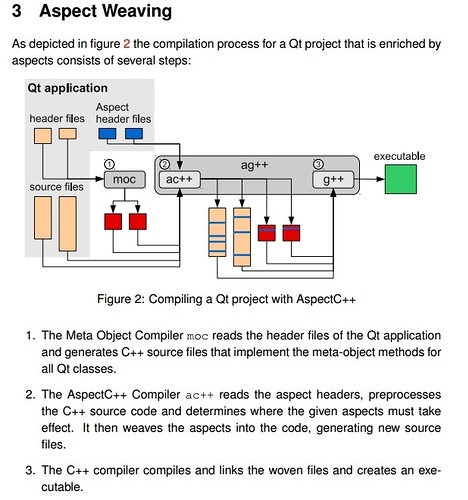 3 Aspect Weaving

As depicted in figure 2 the compilation process for a Qt project that is enriched by aspects consists of several steps:

Qt application
header files
Aspect header files
source files
① moc
② ac++
ag++
③ g++
executable

Figure 2: Compiling a Qt project with AspectC++

1. The Meta Object Compiler moc reads the header files of the Qt application and generates C++ source files that implement the meta-object methods for all Qt classes.

2. The AspectC++ Compiler ac++ reads the aspect headers, preprocesses the C++ source code and determines where the given aspects must take effect. It then weaves the aspects into the code, generating new source files.

3. The C++ compiler compiles and links the woven files and creates an executable.